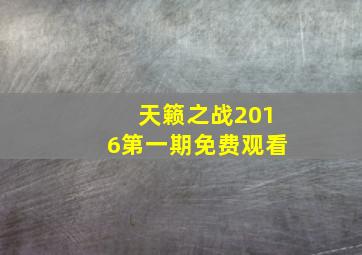 天籁之战2016第一期免费观看